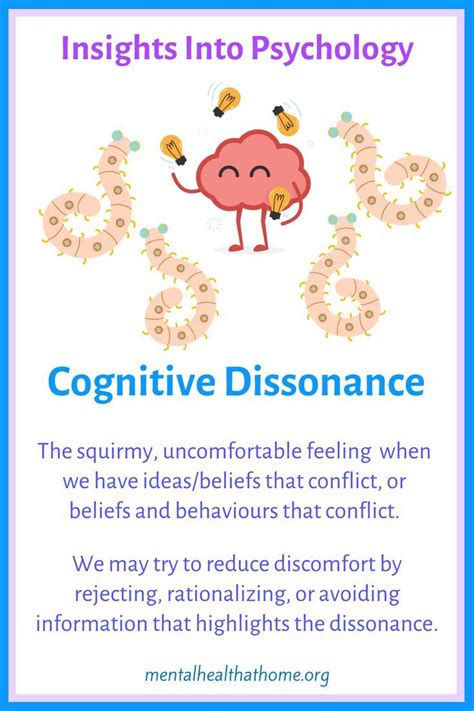 Insights Into Psychology

Cognitive Dissonance

The squirmy, uncomfortable feeling when we have ideas/beliefs that conflict, or beliefs and behaviours that conflict.

We may try to reduce discomfort by rejecting, rationalizing, or avoiding information that highlights the dissonance.

mentalhealthathome.org